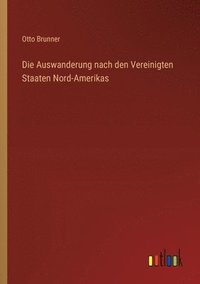 Otto Brunner

Die Auswanderung nach den Vereinigten Staaten Nord-Amerikas

outlook